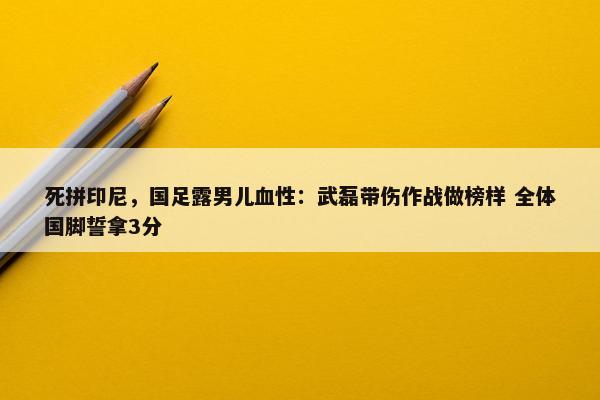 死拼印尼，国足露男儿血性：武磊带伤作战做榜样 全体国脚誓拿3分